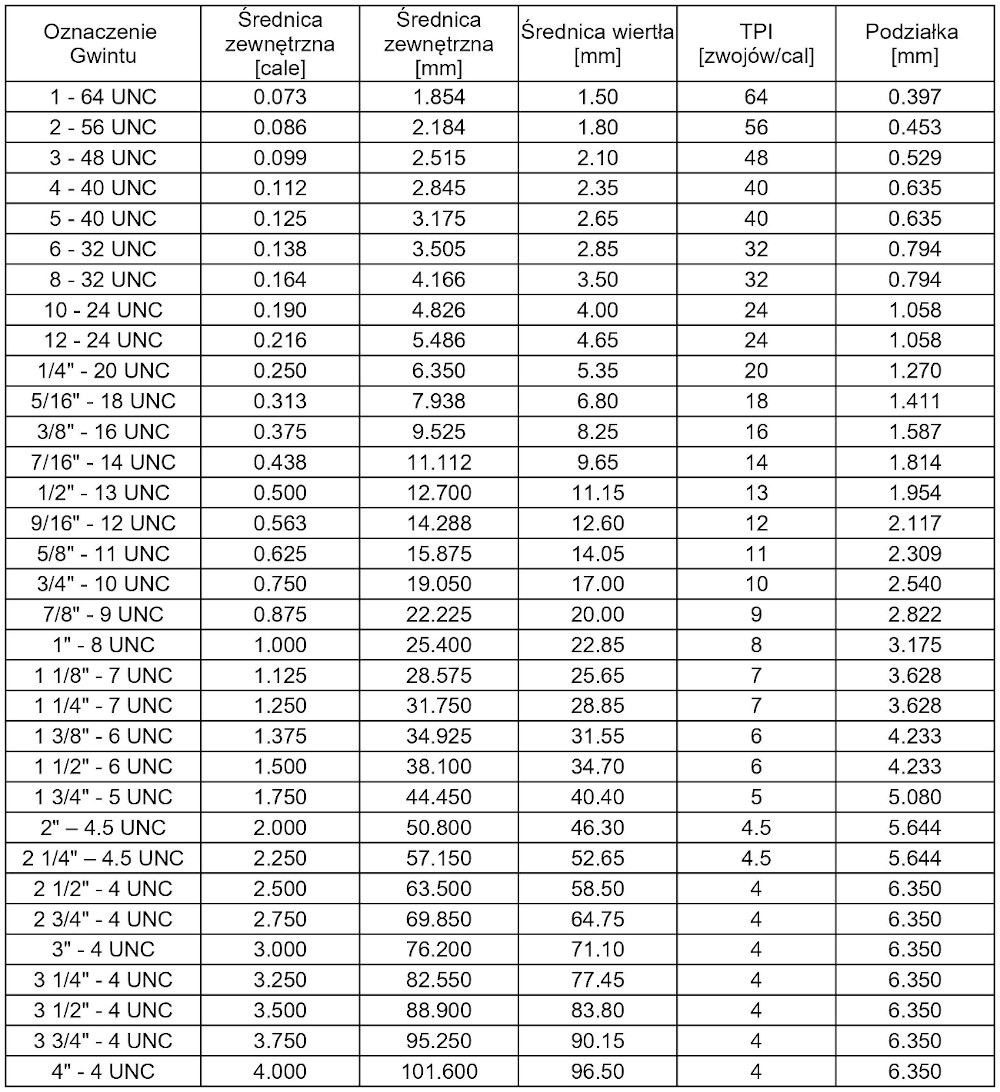 | Oznaczenie Gwintu | Średnica zewnętrzna [cale] | Średnica zewnętrzna [mm] | Średnica wiertła [mm] | TPI [zwojów/cal] | Podziałka [mm] |
|---|---|---|---|---|---|
| 1 - 64 UNC | 0.073 | 1.854 | 1.50 | 64 | 0.397 |
| 2 - 56 UNC | 0.086 | 2.184 | 1.80 | 56 | 0.453 |
| 3 - 48 UNC | 0.099 | 2.515 | 2.10 | 48 | 0.529 |
| 4 - 40 UNC | 0.112 | 2.845 | 2.35 | 40 | 0.635 |
| 5 - 40 UNC | 0.125 | 3.175 | 2.65 | 40 | 0.635 |
| 6 - 32 UNC | 0.138 | 3.505 | 2.85 | 32 | 0.794 |
| 8 - 32 UNC | 0.164 | 4.166 | 3.50 | 32 | 0.794 |
| 10 - 24 UNC | 0.190 | 4.826 | 4.00 | 24 | 1.058 |
| 12 - 24 UNC | 0.216 | 5.486 | 4.65 | 24 | 1.058 |
| 1/4" - 20 UNC | 0.250 | 6.350 | 5.35 | 20 | 1.270 |
| 5/16" - 18 UNC | 0.313 | 7.938 | 6.80 | 18 | 1.411 |
| 3/8" - 16 UNC | 0.375 | 9.525 | 8.25 | 16 | 1.587 |
| 7/16" - 14 UNC | 0.438 | 11.112 | 9.65 | 14 | 1.814 |
| 1/2" - 13 UNC | 0.500 | 12.700 | 11.15 | 13 | 1.954 |
| 9/16" - 12 UNC | 0.563 | 14.288 | 12.60 | 12 | 2.117 |
| 5/8" - 11 UNC | 0.625 | 15.875 | 14.05 | 11 | 2.309 |
| 3/4" - 10 UNC | 0.750 | 19.050 | 17.00 | 10 | 2.540 |
| 7/8" - 9 UNC | 0.875 | 22.225 | 20.00 | 9 | 2.822 |
| 1" - 8 UNC | 1.000 | 25.400 | 22.85 | 8 | 3.175 |
| 1 1/8" - 7 UNC | 1.125 | 28.575 | 25.65 | 7 | 3.628 |
| 1 1/4" - 7 UNC | 1.250 | 31.750 | 28.85 | 7 | 3.628 |
| 1 3/8" - 6 UNC | 1.375 | 34.925 | 31.55 | 6 | 4.233 |
| 1 1/2" - 6 UNC | 1.500 | 38.100 | 34.70 | 6 | 4.233 |
| 1 3/4" - 5 UNC | 1.750 | 44.450 | 40.40 | 5 | 5.080 |
| 2" – 4.5 UNC | 2.000 | 50.800 | 46.30 | 4.5 | 5.644 |
| 2 1/4" – 4.5 UNC | 2.250 | 57.150 | 52.65 | 4.5 | 5.644 |
| 2 1/2" - 4 UNC | 2.500 | 63.500 | 58.50 | 4 | 6.350 |
| 2 3/4" - 4 UNC | 2.750 | 69.850 | 64.75 | 4 | 6.350 |
| 3" - 4 UNC | 3.000 | 76.200 | 71.10 | 4 | 6.350 |
| 3 1/4" - 4 UNC | 3.250 | 82.550 | 77.45 | 4 | 6.350 |
| 3 1/2" - 4 UNC | 3.500 | 88.900 | 83.80 | 4 | 6.350 |
| 3 3/4" - 4 UNC | 3.750 | 95.250 | 90.15 | 4 | 6.350 |
| 4" - 4 UNC | 4.000 | 101.600 | 96.50 | 4 | 6.350 |